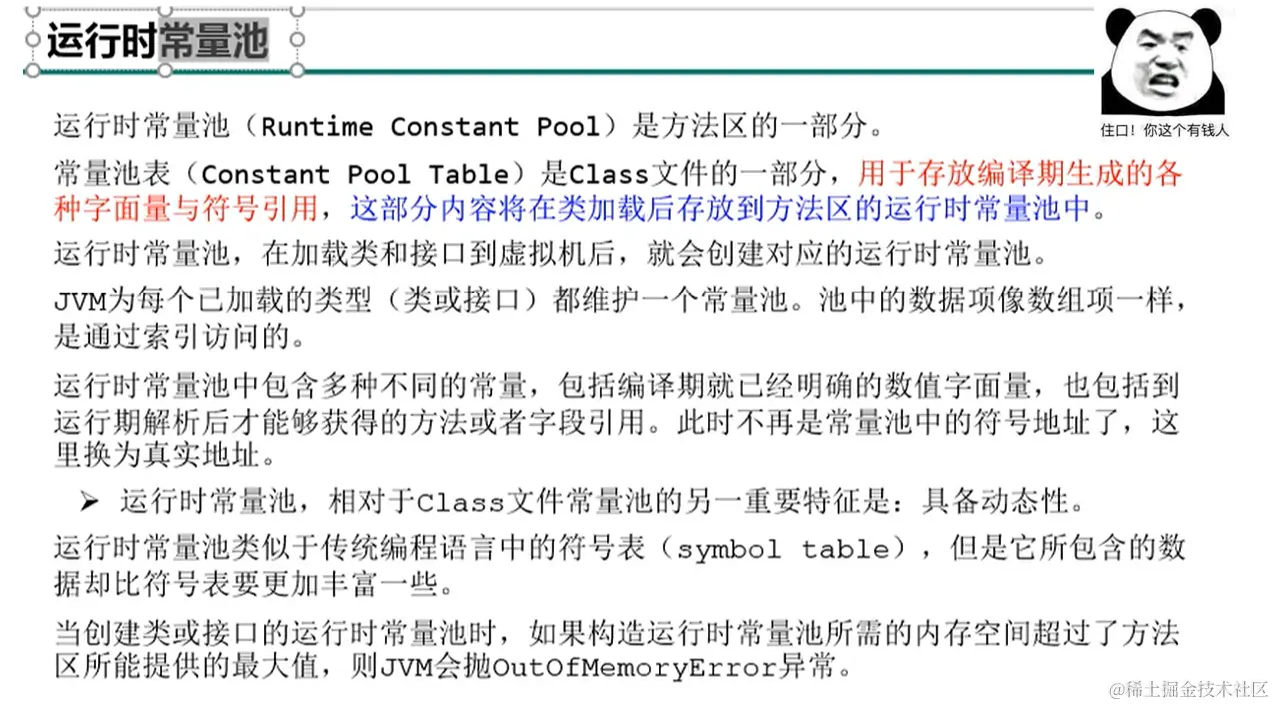 运行时常量池

住口！你这个有钱人

运行时常量池（Runtime Constant Pool）是方法区的一部分。

常量池表（Constant Pool Table）是Class文件的一部分，用于存放编译期生成的各种字面量与符号引用，这部分内容将在类加载后存放到方法区的运行时常量池中。

运行时常量池，在加载类和接口到虚拟机后，就会创建对应的运行时常量池。

JVM为每个已加载的类型（类或接口）都维护一个常量池。池中的数据项像数组项一样，是通过索引访问的。

运行时常量池中包含多种不同的常量，包括编译期就已经明确的数值字面量，也包括到运行期解析后才能够获得的方法或者字段引用。此时不再是常量池中的符号地址了，这里换为真实地址。

➤ 运行时常量池，相对于Class文件常量池的另一重要特征是：具备动态性。

运行时常量池类似于传统编程语言中的符号表（symbol table），但是它所包含的数据却比符号表要更加丰富一些。

当创建类或接口的运行时常量池时，如果构造运行时常量池所需的内存空间超过了方法区所能提供的最大值，则JVM会抛OutOfMemoryError异常。

@稀土掘金技术社区